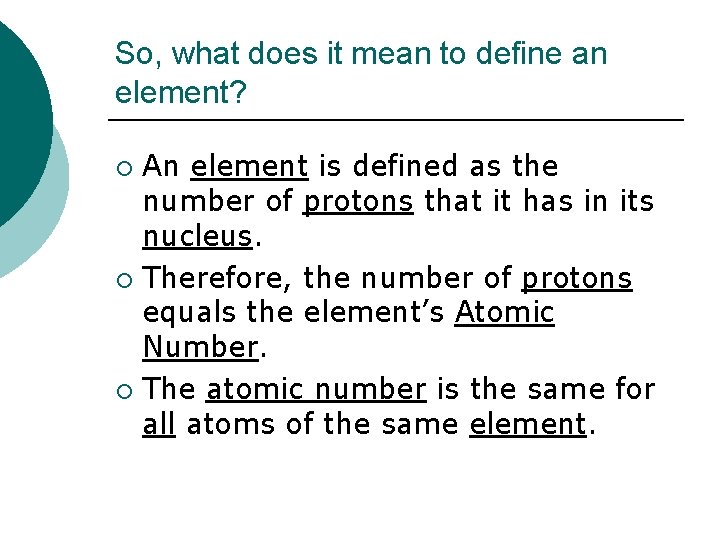 So, what does it mean to define an element?

• An element is defined as the number of protons that it has in its nucleus.
• Therefore, the number of protons equals the element's Atomic Number.
• The atomic number is the same for all atoms of the same element.